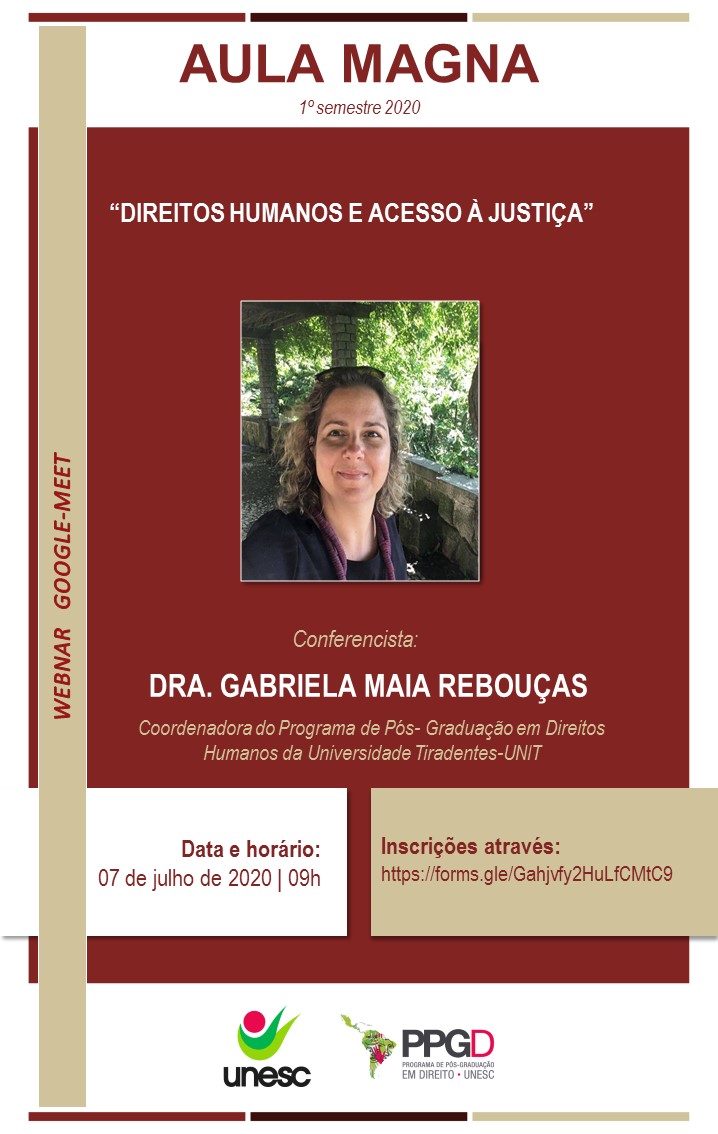 AULA MAGNA

1º semestre 2020

WEBNAR GOOGLE-MEET

“DIREITOS HUMANOS E ACESSO À JUSTIÇA”

Conferencista:

DRA. GABRIELA MAIA REBOUÇAS

Coordenadora do Programa de Pós- Graduação em Direitos Humanos da Universidade Tiradentes-UNIT

Data e horário:
07 de julho de 2020 | 09h

Inscrições através:
https://forms.gle/Gahjvfy2HuLfCMtC9

unesc

PPGD
PROGRAMA DE PÓS-GRADUAÇÃO EM DIREITO • UNESC